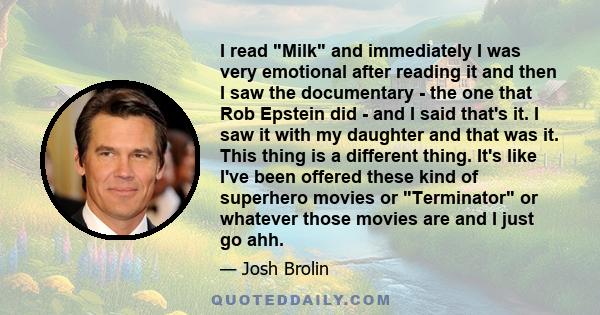 I read "Milk" and immediately I was very emotional after reading it and then I saw the documentary - the one that Rob Epstein did - and I said that's it. I saw it with my daughter and that was it. This thing is a different thing. It's like I've been offered these kind of superhero movies or "Terminator" or whatever those movies are and I just go ahh.

— Josh Brolin

QUOTEDDAILY.COM